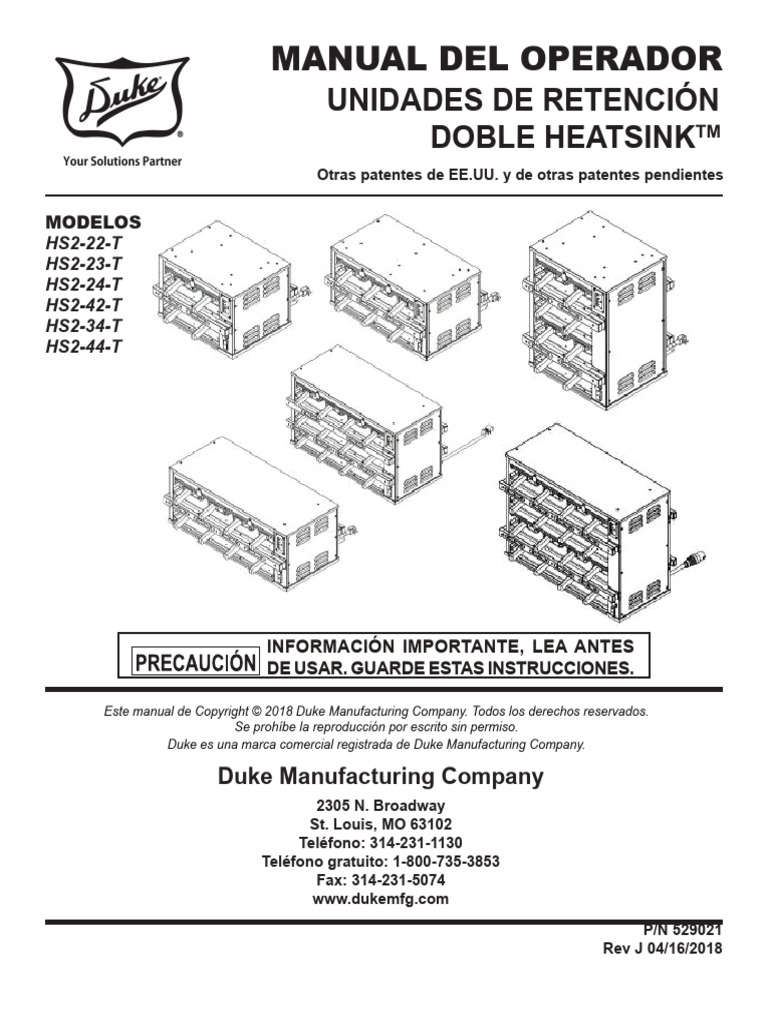 Duke®
Your Solutions Partner

MANUAL DEL OPERADOR
UNIDADES DE RETENCIÓN
DOBLE HEATSINK™

Otras patentes de EE.UU. y de otras patentes pendientes

MODELOS
HS2-22-T
HS2-23-T
HS2-24-T
HS2-42-T
HS2-34-T
HS2-44-T

PRECAUCIÓN INFORMACIÓN IMPORTANTE, LEA ANTES DE USAR. GUARDE ESTAS INSTRUCCIONES.

Este manual de Copyright © 2018 Duke Manufacturing Company. Todos los derechos reservados.
Se prohíbe la reproducción por escrito sin permiso.
Duke es una marca comercial registrada de Duke Manufacturing Company.

Duke Manufacturing Company

2305 N. Broadway
St. Louis, MO 63102
Teléfono: 314-231-1130
Teléfono gratuito: 1-800-735-3853
Fax: 314-231-5074
www.dukemfg.com

P/N 529021
Rev J 04/16/2018